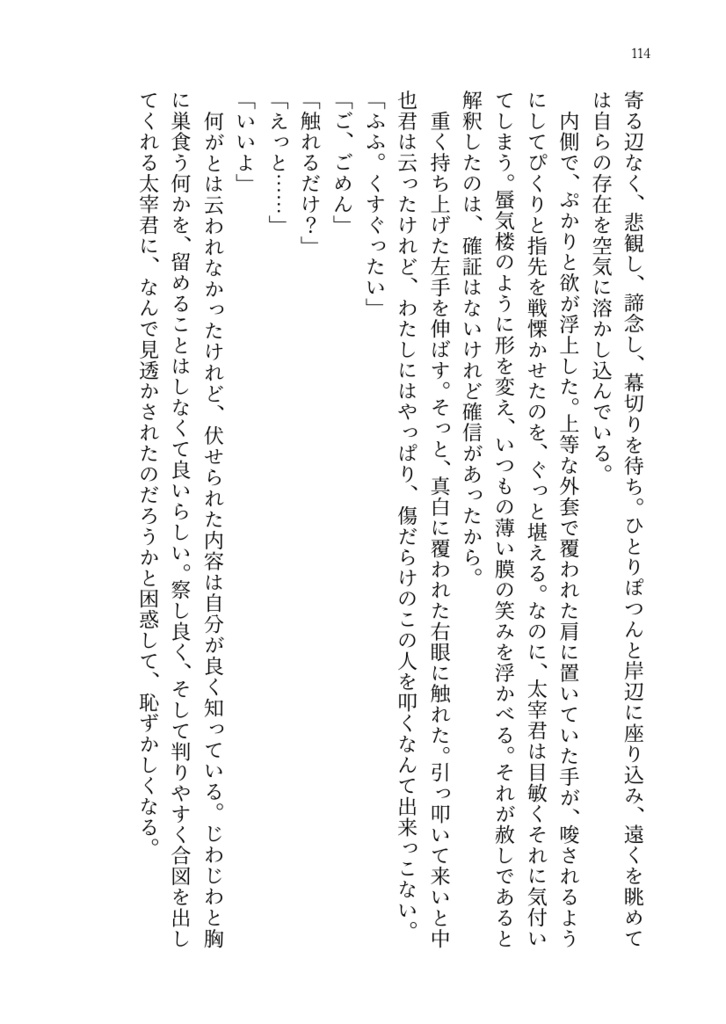 114

寄る辺なく、悲観し、諦念し、幕切りを待ち。ひとりぽつんと岸辺に座り込み、遠くを眺めては自らの存在を空気に溶かし込んでいる。

内側で、ぷかりと欲が浮上した。上等な外套で覆われた肩に置いていた手が、唆されるようにしてぴくりと指先を戦慄かせたのを、ぐっと堪える。なのに、太宰君は目敏くそれに気付いてしまう。蜃気楼のように形を変え、いつもの薄い膜の笑みを浮かべる。それが赦しであると解釈したのは、確証はないけれど確信があったから。

重く持ち上げた左手を伸ばす。そっと、真白に覆われた右眼に触れた。引っ叩いて来いと中也君は云ったけれど、わたしにはやっぱり、傷だらけのこの人を叩くなんて出来っこない。

「ふふ。くすぐったい」

「ご、ごめん」

「触れるだけ？」

「えっと……」

「いいよ」

何がとは云われなかったけれど、伏せられた内容は自分が良く知っている。じわじわと胸に巣食う何かを、留めることはしなくて良いらしい。察し良く、そして判りやすく合図を出してくれる太宰君に、なんで見透かされたのだろうかと困惑して、恥ずかしくなる。